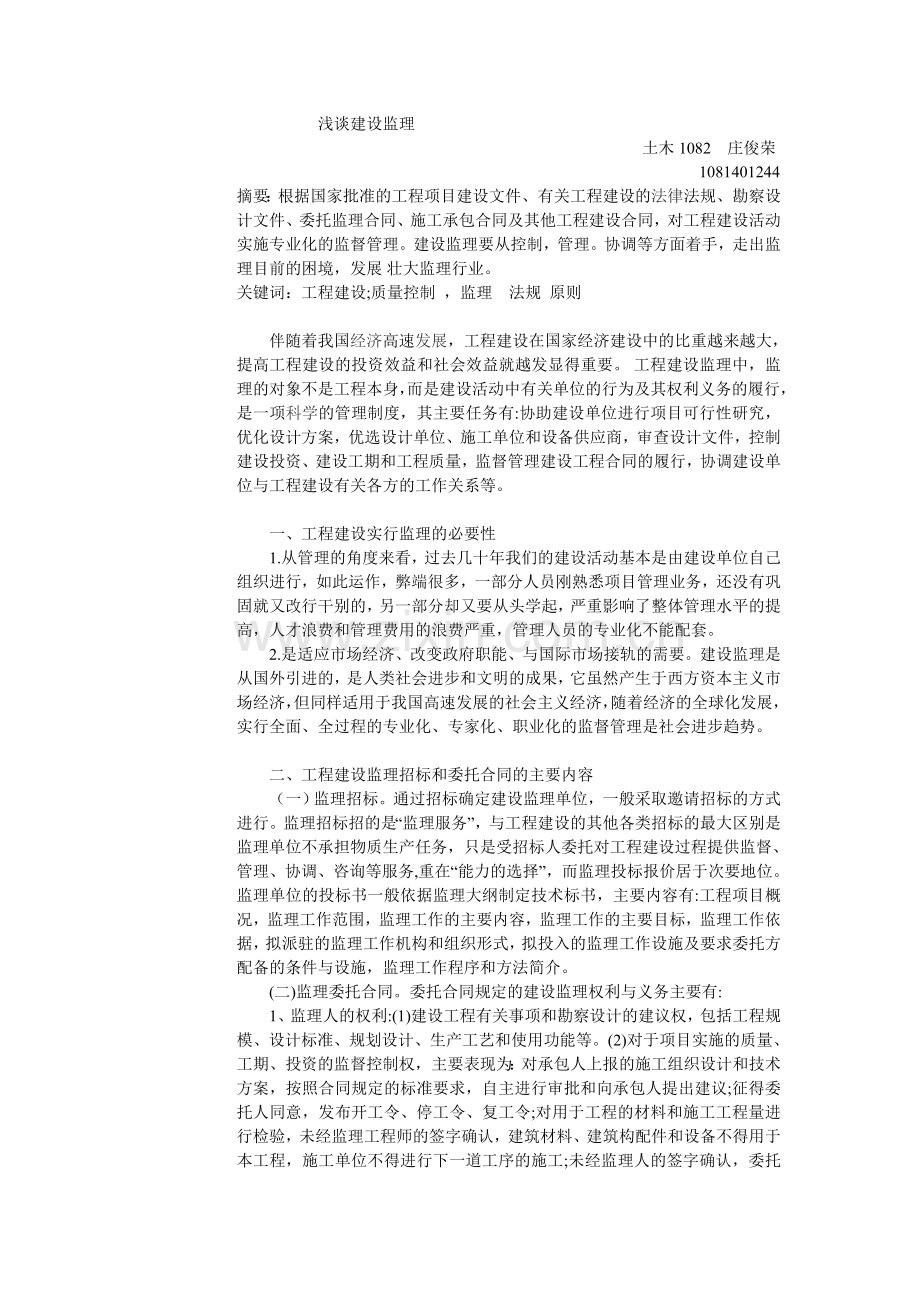 浅谈建设监理

土木 1082　庄俊荣

1081401244

摘要: 根据国家批准的工程项目建设文件、有关工程建设的法律法规、勘察设计文件、委托监理合同、施工承包合同及其他工程建设合同，对工程建设活动实施专业化的监督管理。建设监理要从控制，管理。协调等方面着手，走出监理目前的困境，发展 壮大监理行业。

关键词：工程建设;质量控制 ，监理　法规 原则

伴随着我国经济高速发展，工程建设在国家经济建设中的比重越来越大，提高工程建设的投资效益和社会效益就越发显得重要。 工程建设监理中，监理的对象不是工程本身，而是建设活动中有关单位的行为及其权利义务的履行，是一项科学的管理制度，其主要任务有:协助建设单位进行项目可行性研究，优化设计方案，优选设计单位、施工单位和设备供应商，审查设计文件，控制建设投资、建设工期和工程质量，监督管理建设工程合同的履行，协调建设单位与工程建设有关各方的工作关系等。

一、工程建设实行监理的必要性

1.从管理的角度来看，过去几十年我们的建设活动基本是由建设单位自己组织进行，如此运作，弊端很多，一部分人员刚熟悉项目管理业务，还没有巩固就又改行干别的，另一部分却又要从头学起，严重影响了整体管理水平的提高，人才浪费和管理费用的浪费严重，管理人员的专业化不能配套。

2.是适应市场经济、改变政府职能、与国际市场接轨的需要。建设监理是从国外引进的，是人类社会进步和文明的成果，它虽然产生于西方资本主义市场经济，但同样适用于我国高速发展的社会主义经济，随着经济的全球化发展，实行全面、全过程的专业化、专家化、职业化的监督管理是社会进步趋势。

二、工程建设监理招标和委托合同的主要内容

（一）监理招标。通过招标确定建设监理单位，一般采取邀请招标的方式进行。监理招标招的是“监理服务”，与工程建设的其他各类招标的最大区别是监理单位不承担物质生产任务，只是受招标人委托对工程建设过程提供监督、管理、协调、咨询等服务,重在“能力的选择”，而监理投标报价居于次要地位。监理单位的投标书一般依据监理大纲制定技术标书，主要内容有:工程项目概况，监理工作范围，监理工作的主要内容，监理工作的主要目标，监理工作依据，拟派驻的监理工作机构和组织形式，拟投入的监理工作设施及要求委托方配备的条件与设施，监理工作程序和方法简介。

(二)监理委托合同。委托合同规定的建设监理权利与义务主要有:

1、监理人的权利:(1)建设工程有关事项和勘察设计的建议权，包括工程规模、设计标准、规划设计、生产工艺和使用功能等。(2)对于项目实施的质量、工期、投资的监督控制权，主要表现为: 对承包人上报的施工组织设计和技术方案，按照合同规定的标准要求，自主进行审批和向承包人提出建议;征得委托人同意，发布开工令、停工令、复工令;对用于工程的材料和施工工程量进行检验，未经监理工程师的签字确认，建筑材料、建筑构配件和设备不得用于本工程，施工单位不得进行下一道工序的施工;未经监理人的签字确认，委托